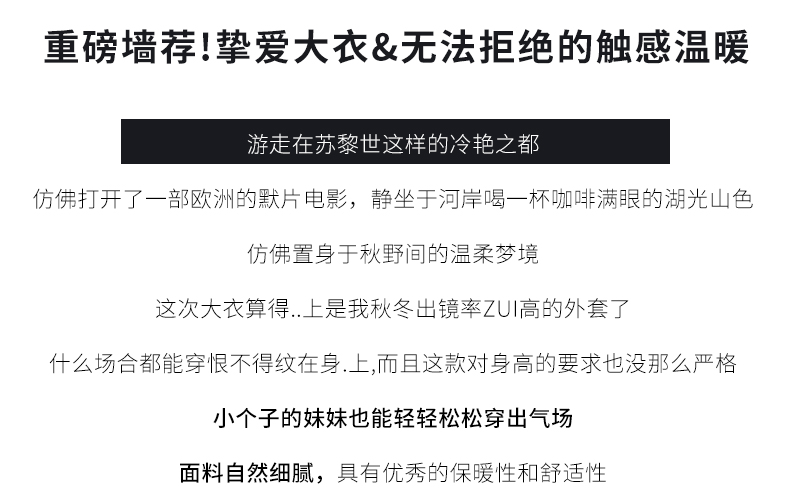 重磅墙荐!挚爱大衣&无法拒绝的触感温暖

游走在苏黎世这样的冷艳之都

仿佛打开了一部欧洲的默片电影，静坐于河岸喝一杯咖啡满眼的湖光山色

仿佛置身于秋野间的温柔梦境

这次大衣算得..上是我秋冬出镜率ZUI高的外套了

什么场合都能穿恨不得纹在身.上,而且这款对身高的要求也没那么严格

小个子的妹妹也能轻轻松松穿出气场

面料自然细腻，具有优秀的保暖性和舒适性